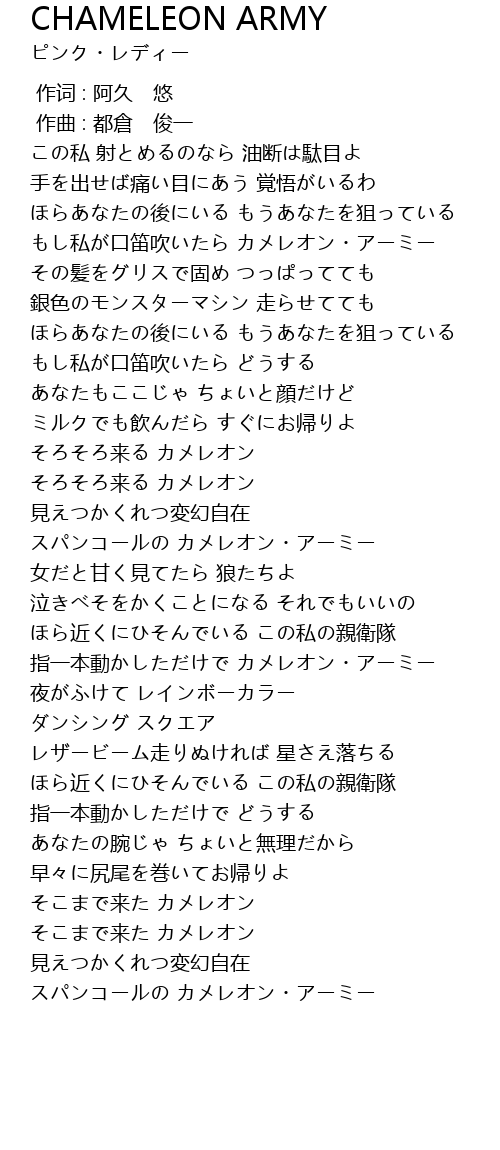 CHAMELEON ARMY
ピンク・レディー

作词 : 阿久　悠
作曲 : 都倉　俊一
この私 射とめるのなら 油断は駄目よ
手を出せば痛い目にあう 覚悟がいるわ
ほらあなたの後にいる もうあなたを狙っている
もし私が口笛吹いたら カメレオン・アーミー
その髪をグリスで固め つっぱってても
銀色のモンスターマシン 走らせてても
ほらあなたの後にいる もうあなたを狙っている
もし私が口笛吹いたら どうする
あなたもここじゃ ちょいと顔だけど
ミルクでも飲んだら すぐにお帰りよ
そろそろ来る カメレオン
そろそろ来る カメレオン
見えつかくれつ変幻自在
スパンコールの カメレオン・アーミー
女だと甘く見てたら 狼たちよ
泣きべそをかくことになる それでもいいの
ほら近くにひそんでいる この私の親衛隊
指一本動かしただけで カメレオン・アーミー
夜がふけて レインボーカラー
ダンシング スクエア
レザービーム走りぬければ 星さえ落ちる
ほら近くにひそんでいる この私の親衛隊
指一本動かしただけで どうする
あなたの腕じゃ ちょいと無理だから
早々に尻尾を巻いてお帰りよ
そこまで来た カメレオン
そこまで来た カメレオン
見えつかくれつ変幻自在
スパンコールの カメレオン・アーミー